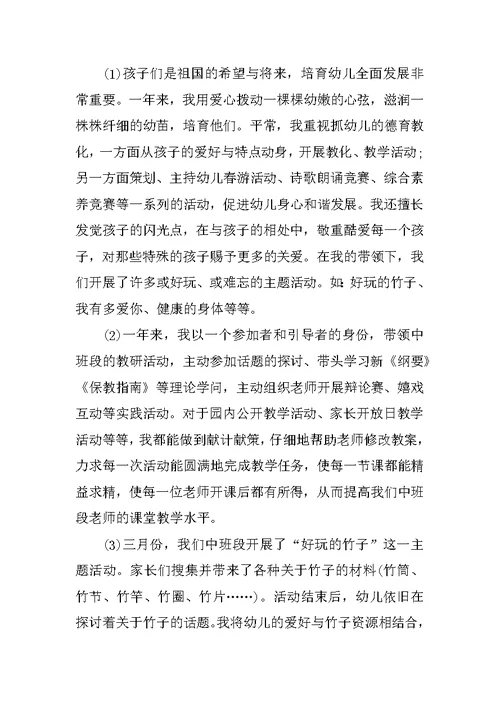 ⑴孩子们是祖国的希望与将来，培育幼儿全面发展非常重要。一年来，我用爱心拨动一棵棵幼嫩的心弦，滋润一株株纤细的幼苗，培育他们。平常，我重视抓幼儿的德育教化，一方面从孩子的爱好与特点动身，开展教化、教学活动；另一方面策划、主持幼儿春游活动、诗歌朗诵竞赛、综合素养竞赛等一系列的活动，促进幼儿身心和谐发展。我还擅长发觉孩子的闪光点，在与孩子的相处中，敬重酷爱每一个孩子，对那些特殊的孩子赐予更多的关爱。在我的带领下，我们开展了许多或好玩、或难忘的主题活动。如：好玩的竹子、我有多爱你、健康的身体等等。

⑵一年来，我以一个参加者和引导者的身份，带领中班段的教研活动，主动参加话题的探讨、带头学习新《纲要》《保教指南》等理论学问，主动组织老师开展辩论赛、嬉戏互动等实践活动。对于园内公开教学活动、家长开放日教学活动等等，我都能做到献计献策，仔细地帮助老师修改教案，力求每一次活动能圆满地完成教学任务，使每一节课都能精益求精，使每一位老师开课后都有所得，从而提高我们中班段老师的课堂教学水平。

⑶三月份，我们中班段开展了“好玩的竹子”这一主题活动。家长们搜集并带来了各种关于竹子的材料(竹筒、竹节、竹竿、竹圈、竹片……)。活动结束后，幼儿依旧在探讨着关于竹子的话题。我将幼儿的爱好与竹子资源相结合，